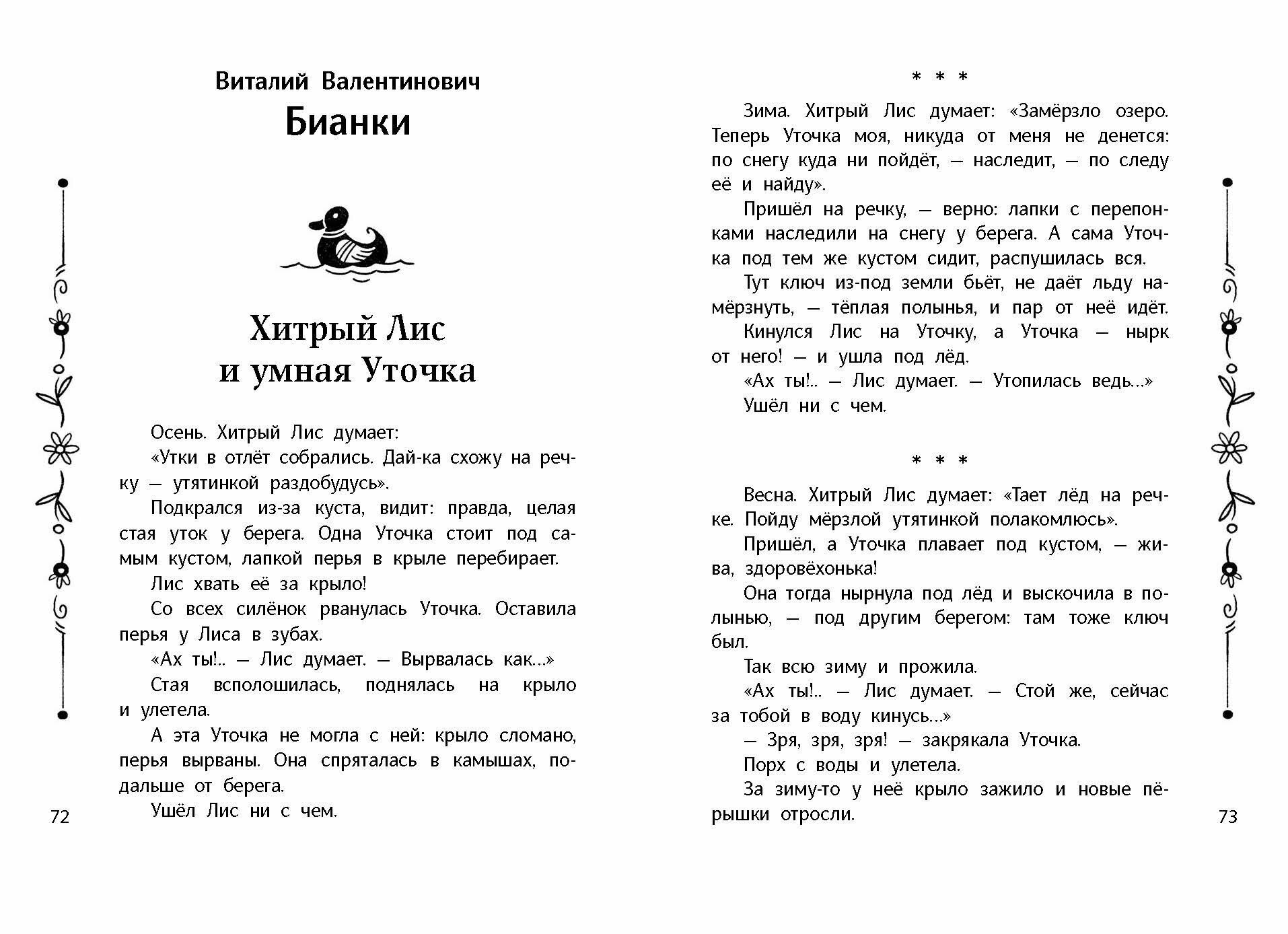 Виталий Валентинович
Бианки

Хитрый Лис
и умная Уточка

Осень. Хитрый Лис думает:

«Утки в отлёт собрались. Дай-ка схожу на речку — утятинкой раздобудусь».

Подкрался из-за куста, видит: правда, целая стая уток у берега. Одна Уточка стоит под самым кустом, лапкой перья в крыле перебирает.

Лис хвать её за крыло!

Со всех силёнок рванулась Уточка. Оставила перья у Лиса в зубах.

«Ах ты!.. — Лис думает. — Вырвалась как...»

Стая всполошилась, поднялась на крыло и улетела.

А эта Уточка не могла с ней: крыло сломано, перья вырваны. Она спряталась в камышах, подальше от берега.

Ушёл Лис ни с чем.

72

* * *

Зима. Хитрый Лис думает: «Замёрзло озеро. Теперь Уточка моя, никуда от меня не денется: по снегу куда ни пойдёт, — наследит, — по следу её и найду».

Пришёл на речку, — верно: лапки с перепонками наследили на снегу у берега. А сама Уточка под тем же кустом сидит, распушилась вся.

Тут ключ из-под земли бьёт, не даёт льду намёрзнуть, — тёплая полынья, и пар от неё идёт.

Кинулся Лис на Уточку, а Уточка — нырк от него! — и ушла под лёд.

«Ах ты!.. — Лис думает. — Утопилась ведь...»

Ушёл ни с чем.

* * *

Весна. Хитрый Лис думает: «Тает лёд на речке. Пойду мёрзлой утятинкой полакомлюсь».

Пришёл, а Уточка плавает под кустом, — жива, здоровёхонька!

Она тогда нырнула под лёд и выскочила в полынью, — под другим берегом: там тоже ключ был.

Так всю зиму и прожила.

«Ах ты!.. — Лис думает. — Стой же, сейчас за тобой в воду кинусь...»

— Зря, зря, зря! — закрякала Уточка.

Порх с воды и улетела.

За зиму-то у неё крыло зажило и новые пёрышки отросли.

73